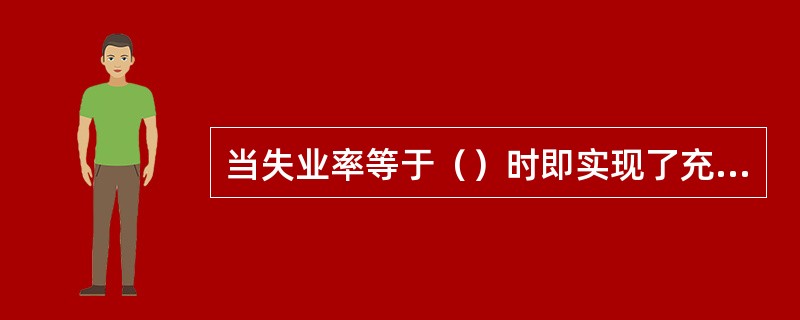 当失业率等于（）时即实现了充...